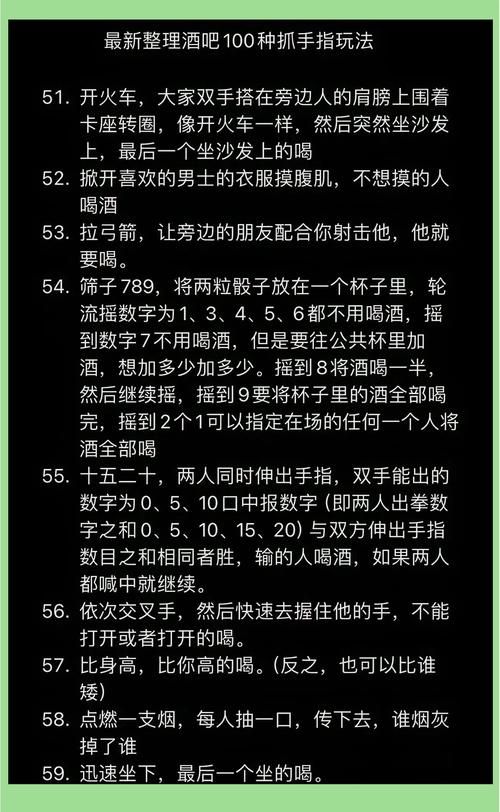 最新整理酒吧100种抓手指玩法

51. 开火车，大家双手搭在旁边人的肩膀上围着卡座转圈，像开火车一样，然后突然坐沙发上，最后一个坐沙发上的喝

52. 掀开喜欢的男士的衣服摸腹肌，不想摸的人喝酒

53. 拉弓箭，让旁边的朋友配合你射击他，他就要喝。

54. 筛子789，将两粒骰子放在一个杯子里，轮流摇数字为1、3、4、5、6都不用喝酒，摇到数字7不用喝酒，但是要往公共杯里加酒，想加多少加多少。摇到8将酒喝一半，然后继续摇，摇到9要将杯子里的酒全部喝完，摇到2个1可以指定在场的任何一个人将酒全部喝

55. 十五二十，两人同时伸出手指，双手能出的数字为0、5、10口中报数字（即两人出拳数字之和0、5、10、15、20）与双方伸出手指数目之和相同者胜，输的人喝酒，如果两人都喊中就继续。

56. 依次交叉手，然后快速去握住他的手，不能打开或者打开的喝。

57. 比身高，比你高的喝。（反之，也可以比谁矮）

58. 点燃一支烟，每人抽一口，传下去，谁烟灰掉了谁

59. 迅速坐下，最后一个坐的喝。